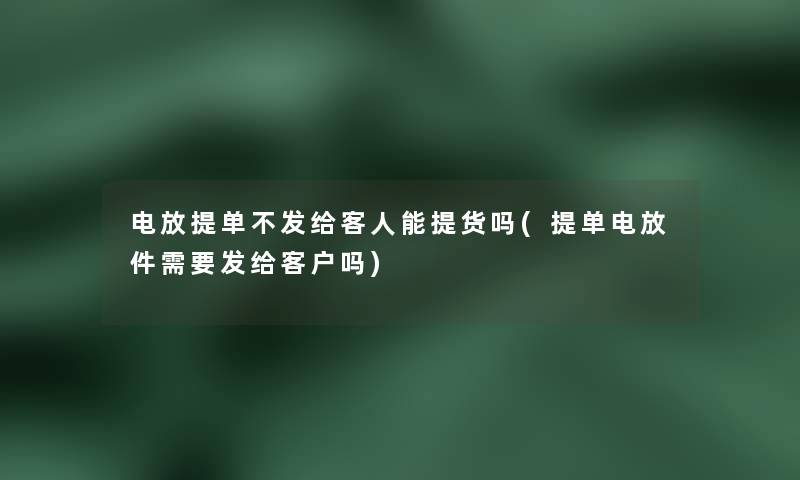 电放提单不发给客人能提货吗(提单电放件需要发给客户吗)